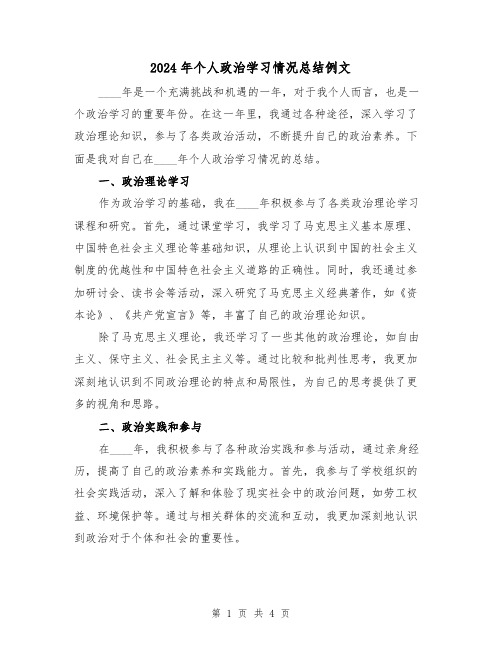 2024年个人政治学习情况总结例文

____年是一个充满挑战和机遇的一年，对于我个人而言，也是一个政治学习的重要年份。在这一年里，我通过各种途径，深入学习了政治理论知识，参与了各类政治活动，不断提升自己的政治素养。下面是我对自己在____年个人政治学习情况的总结。

一、政治理论学习

作为政治学习的基础，我在____年积极参与了各类政治理论学习课程和研究。首先，通过课堂学习，我学习了马克思主义基本原理、中国特色社会主义理论等基础知识，从理论上认识到中国的社会主义制度的优越性和中国特色社会主义道路的正确性。同时，我还通过参加研讨会、读书会等活动，深入研究了马克思主义经典著作，如《资本论》、《共产党宣言》等，丰富了自己的政治理论知识。

除了马克思主义理论，我还学习了一些其他的政治理论，如自由主义、保守主义、社会民主主义等。通过比较和批判性思考，我更加深刻地认识到不同政治理论的特点和局限性，为自己的思考提供了更多的视角和思路。

二、政治实践和参与

在____年，我积极参与了各种政治实践和参与活动，通过亲身经历，提高了自己的政治素养和实践能力。首先，我参与了学校组织的社会实践活动，深入了解和体验了现实社会中的政治问题，如劳工权益、环境保护等。通过与相关群体的交流和互动，我更加深刻地认识到政治对于个体和社会的重要性。

第 1 页 共 4 页